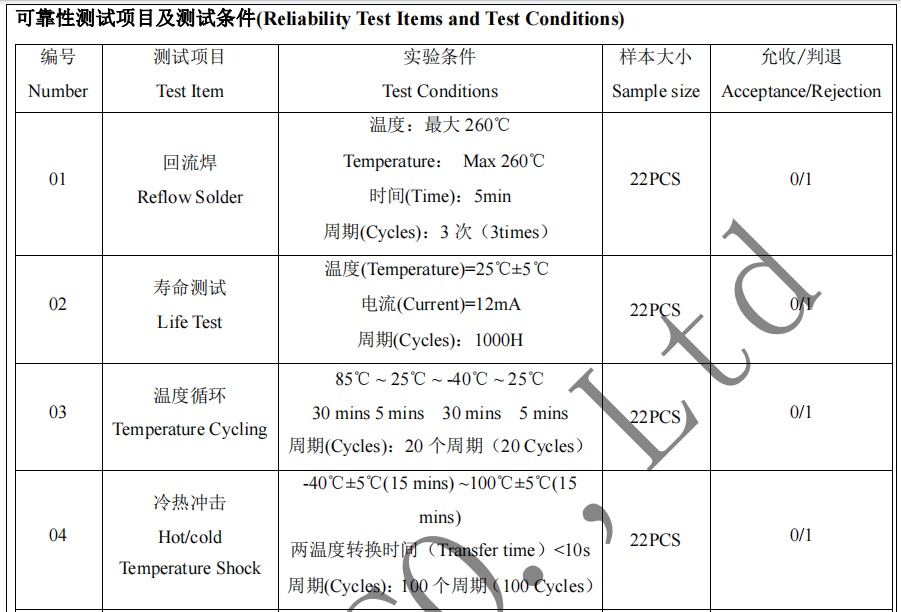 可靠性测试项目及测试条件(Reliability Test Items and Test Conditions)

| 编号 Number | 测试项目 Test Item | 实验条件 Test Conditions | 样本大小 Sample size | 允收/判退 Acceptance/Rejection |
|---|---|---|---|---|
| 01 | 回流焊 Reflow Solder | 温度：最大 260℃ Temperature： Max 260℃ 时间(Time)：5min 周期(Cycles)：3 次（3times） | 22PCS | 0/1 |
| 02 | 寿命测试 Life Test | 温度(Temperature)=25℃±5℃ 电流(Current)=12mA 周期(Cycles)：1000H | 22PCS | 0/1 |
| 03 | 温度循环 Temperature Cycling | 85℃ ~ 25℃ ~ -40℃ ~ 25℃ 30 mins 5 mins 30 mins 5 mins 周期(Cycles)：20 个周期（20 Cycles） | 22PCS | 0/1 |
| 04 | 冷热冲击 Hot/cold Temperature Shock | -40℃±5℃(15 mins) ~100℃±5℃(15 mins) 两温度转换时间（Transfer time）<10s 周期(Cycles)：100 个周期（100 Cycles） | 22PCS | 0/1 |

Co., Ltd